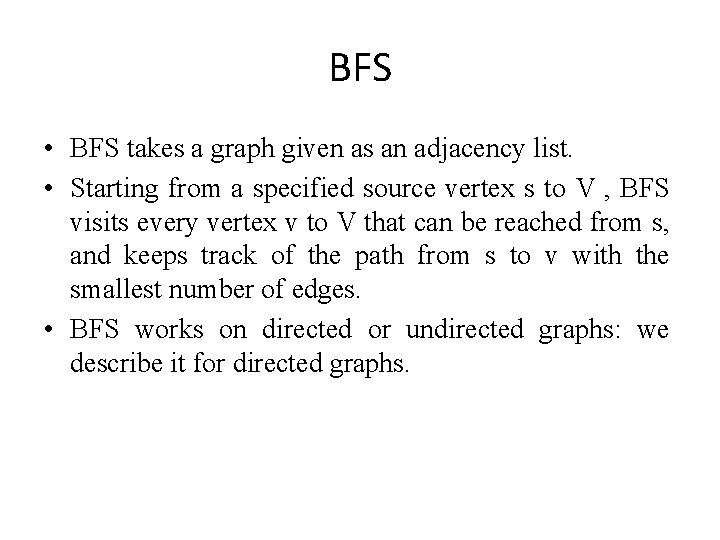 BFS

• BFS takes a graph given as an adjacency list.
• Starting from a specified source vertex s to V , BFS visits every vertex v to V that can be reached from s, and keeps track of the path from s to v with the smallest number of edges.
• BFS works on directed or undirected graphs: we describe it for directed graphs.